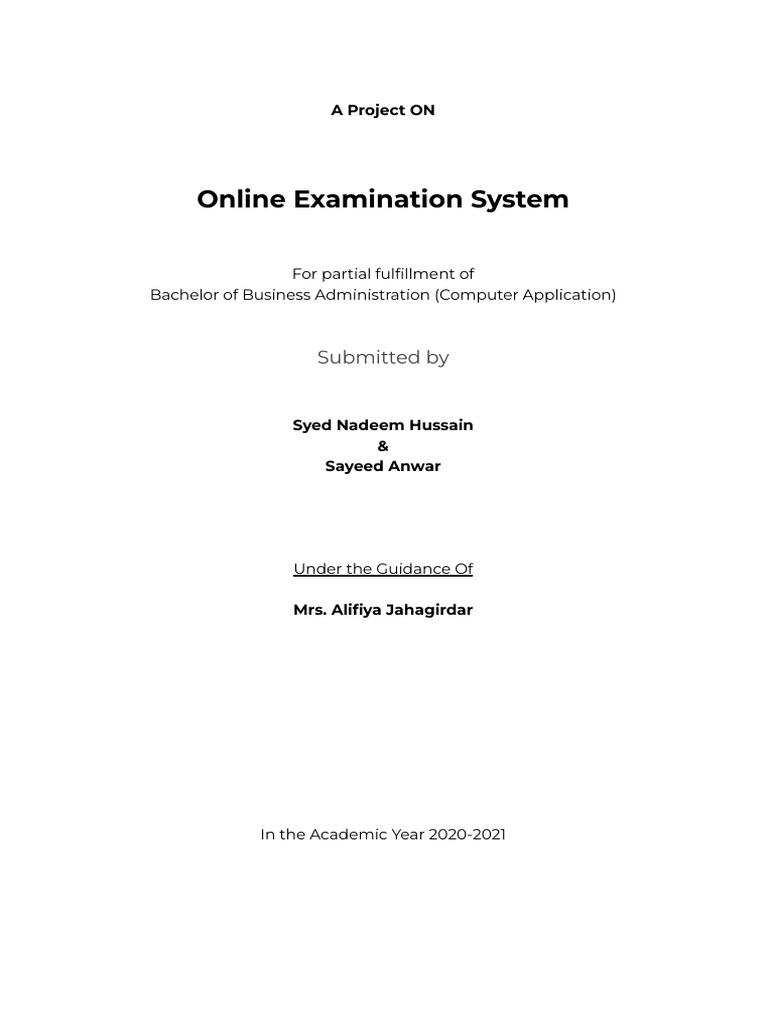 A Project ON

Online Examination System

For partial fulfillment of
Bachelor of Business Administration (Computer Application)

Submitted by

Syed Nadeem Hussain
&
Sayeed Anwar

Under the Guidance Of

Mrs. Alifiya Jahagirdar

In the Academic Year 2020-2021